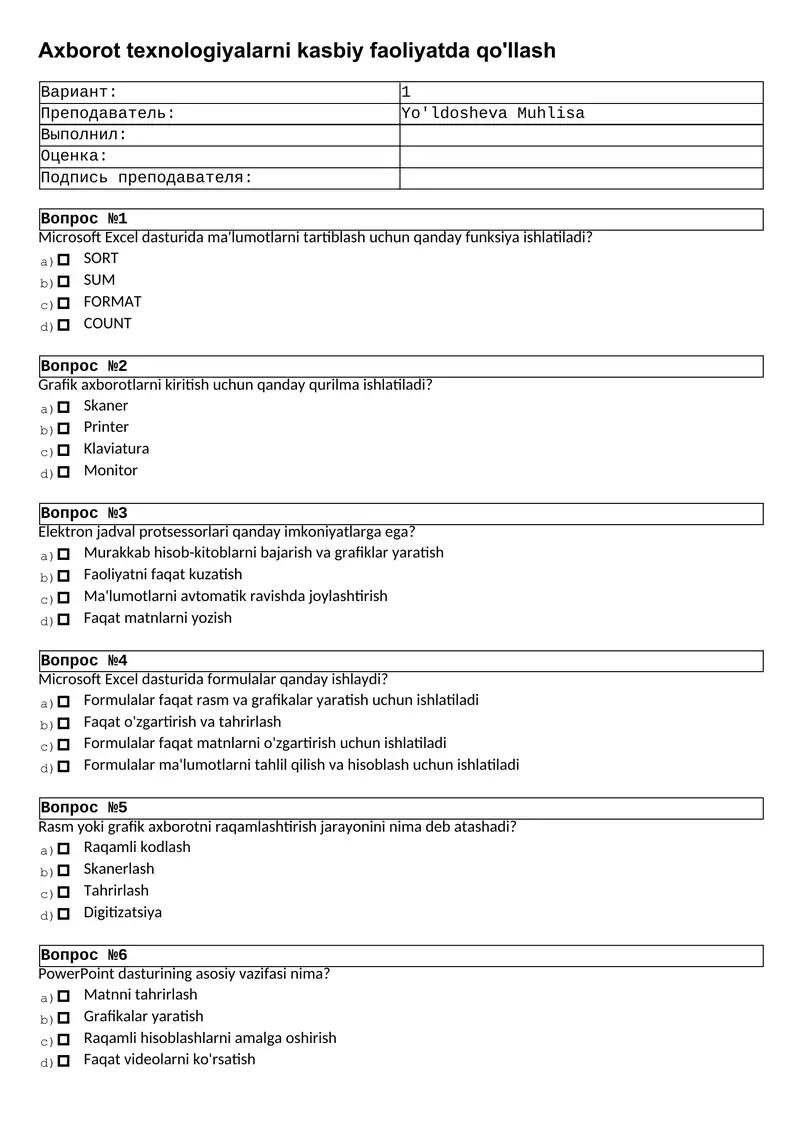 Axborot texnologiyalarni kasbiy faoliyatda qo'llash

| Вариант: | 1 |
|---|---|
| Преподаватель: | Yo'ldosheva Muhlisa |
| Выполнил: | |
| Оценка: | |
| Подпись преподавателя: | |

Вопрос №1
Microsoft Excel dasturida ma'lumotlarni tartiblash uchun qanday funksiya ishlatiladi?
a) SORT
b) SUM
c) FORMAT
d) COUNT

Вопрос №2
Grafik axborotlarni kiritish uchun qanday qurilma ishlatiladi?
a) Skaner
b) Printer
c) Klaviatura
d) Monitor

Вопрос №3
Elektron jadval protsessorlari qanday imkoniyatlarga ega?
a) Murakkab hisob-kitoblarni bajarish va grafiklar yaratish
b) Faoliyatni faqat kuzatish
c) Ma'lumotlarni avtomatik ravishda joylashtirish
d) Faqat matnlarni yozish

Вопрос №4
Microsoft Excel dasturida formulalar qanday ishlaydi?
a) Formulalar faqat rasm va grafikalar yaratish uchun ishlatiladi
b) Faqat o'zgartirish va tahrirlash
c) Formulalar faqat matnlarni o'zgartirish uchun ishlatiladi
d) Formulalar ma'lumotlarni tahlil qilish va hisoblash uchun ishlatiladi

Вопрос №5
Rasm yoki grafik axborotni raqamlashtirish jarayonini nima deb atashadi?
a) Raqamli kodlash
b) Skanerlash
c) Tahrirlash
d) Digitizatsiya

Вопрос №6
PowerPoint dasturining asosiy vazifasi nima?
a) Matnni tahrirlash
b) Grafikalar yaratish
c) Raqamli hisoblashlarni amalga oshirish
d) Faqat videolarni ko'rsatish